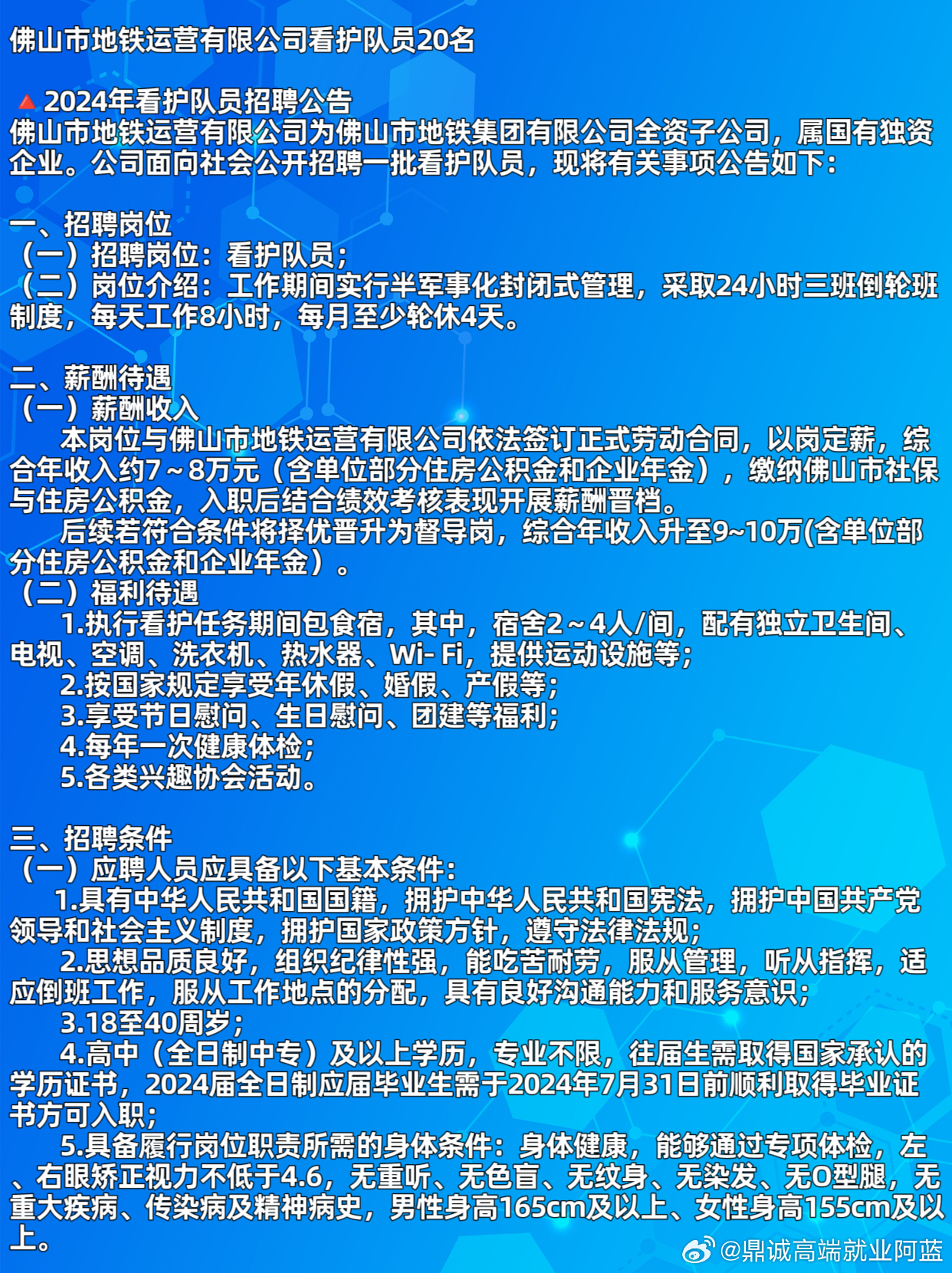 佛山市地铁运营有限公司看护队员20名

🔺2024年看护队员招聘公告
佛山市地铁运营有限公司为佛山市地铁集团有限公司全资子公司，属国有独资企业。公司面向社会公开招聘一批看护队员，现将有关事项公告如下：

一、招聘岗位
（一）招聘岗位：看护队员；
（二）岗位介绍：工作期间实行半军事化封闭式管理，采取24小时三班倒轮班制度，每天工作8小时，每月至少轮休4天。

二、薪酬待遇
（一）薪酬收入
本岗位与佛山市地铁运营有限公司依法签订正式劳动合同，以岗定薪，综合年收入约7～8万元（含单位部分住房公积金和企业年金），缴纳佛山市社保与住房公积金，入职后结合绩效考核表现开展薪酬晋档。
后续若符合条件将择优晋升为督导岗，综合年收入升至9~10万(含单位部分住房公积金和企业年金）。
（二）福利待遇
1.执行看护任务期间包食宿，其中，宿舍2～4人/间，配有独立卫生间、电视、空调、洗衣机、热水器、Wi- Fi，提供运动设施等；
2.按国家规定享受年休假、婚假、产假等；
3.享受节日慰问、生日慰问、团建等福利；
4.每年一次健康体检；
5.各类兴趣协会活动。

三、招聘条件
（一）应聘人员应具备以下基本条件：
1.具有中华人民共和国国籍，拥护中华人民共和国宪法，拥护中国共产党领导和社会主义制度，拥护国家政策方针，遵守法律法规；
2.思想品质良好，组织纪律性强，能吃苦耐劳，服从管理，听从指挥，适应倒班工作，服从工作地点的分配，具有良好沟通能力和服务意识；
3.18至40周岁；
4.高中（全日制中专）及以上学历，专业不限，往届生需取得国家承认的学历证书，2024届全日制应届毕业生需于2024年7月31日前顺利取得毕业证书方可入职；
5.具备履行岗位职责所需的身体条件：身体健康，能够通过专项体检，左、右眼矫正视力不低于4.6，无重听、无色盲、无纹身、无染发、无O型腿，无重大疾病、传染病及精神病史，男性身高165cm及以上、女性身高155cm及以上。

@鼎诚高端就业阿蓝